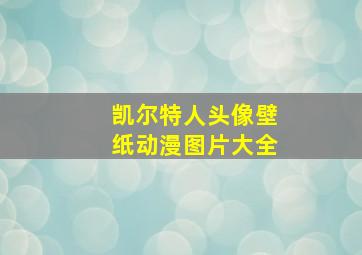 凯尔特人头像壁纸动漫图片大全